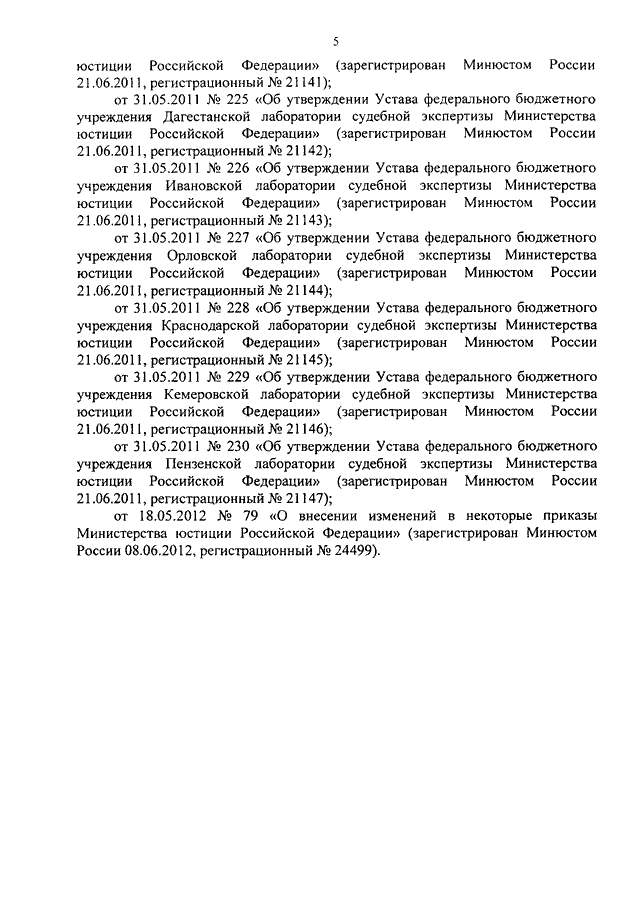 5

юстиции Российской Федерации» (зарегистрирован Минюстом России 21.06.2011, регистрационный № 21141);

от 31.05.2011 № 225 «Об утверждении Устава федерального бюджетного учреждения Дагестанской лаборатории судебной экспертизы Министерства юстиции Российской Федерации» (зарегистрирован Минюстом России 21.06.2011, регистрационный № 21142);

от 31.05.2011 № 226 «Об утверждении Устава федерального бюджетного учреждения Ивановской лаборатории судебной экспертизы Министерства юстиции Российской Федерации» (зарегистрирован Минюстом России 21.06.2011, регистрационный № 21143);

от 31.05.2011 № 227 «Об утверждении Устава федерального бюджетного учреждения Орловской лаборатории судебной экспертизы Министерства юстиции Российской Федерации» (зарегистрирован Минюстом России 21.06.2011, регистрационный № 21144);

от 31.05.2011 № 228 «Об утверждении Устава федерального бюджетного учреждения Краснодарской лаборатории судебной экспертизы Министерства юстиции Российской Федерации» (зарегистрирован Минюстом России 21.06.2011, регистрационный № 21145);

от 31.05.2011 № 229 «Об утверждении Устава федерального бюджетного учреждения Кемеровской лаборатории судебной экспертизы Министерства юстиции Российской Федерации» (зарегистрирован Минюстом России 21.06.2011, регистрационный № 21146);

от 31.05.2011 № 230 «Об утверждении Устава федерального бюджетного учреждения Пензенской лаборатории судебной экспертизы Министерства юстиции Российской Федерации» (зарегистрирован Минюстом России 21.06.2011, регистрационный № 21147);

от 18.05.2012 № 79 «О внесении изменений в некоторые приказы Министерства юстиции Российской Федерации» (зарегистрирован Минюстом России 08.06.2012, регистрационный № 24499).